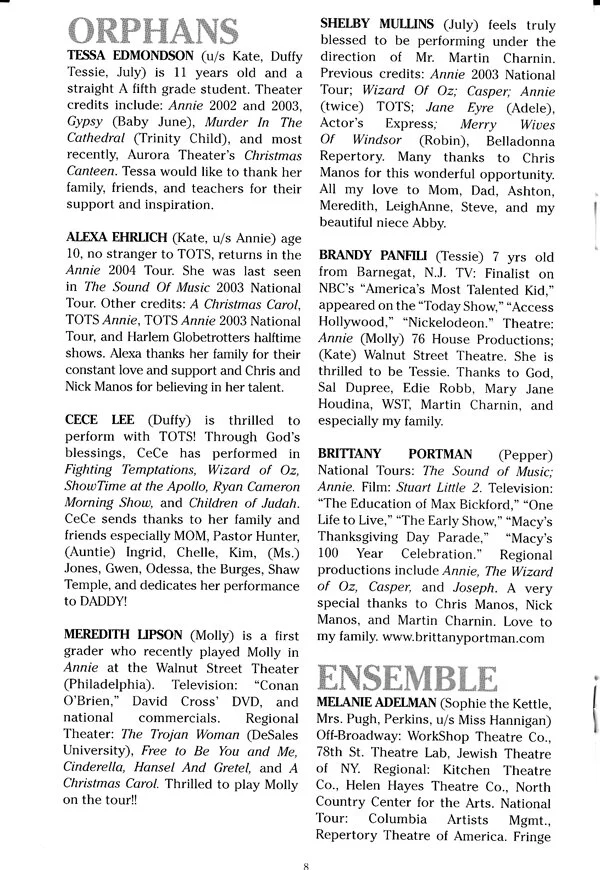 ORPHANS

TESSA EDMONDSON (u/s Kate, Duffy Tessie, July) is 11 years old and a straight A fifth grade student. Theater credits include: Annie 2002 and 2003, Gypsy (Baby June), Murder In The Cathedral (Trinity Child), and most recently, Aurora Theater's Christmas Canteen. Tessa would like to thank her family, friends, and teachers for their support and inspiration.

ALEXA EHRLICH (Kate, u/s Annie) age 10, no stranger to TOTS, returns in the Annie 2004 Tour. She was last seen in The Sound Of Music 2003 National Tour. Other credits: A Christmas Carol, TOTS Annie, TOTS Annie 2003 National Tour, and Harlem Globetrotters halftime shows. Alexa thanks her family for their constant love and support and Chris and Nick Manos for believing in her talent.

CECE LEE (Duffy) is thrilled to perform with TOTS! Through God's blessings, CeCe has performed in Fighting Temptations, Wizard of Oz, ShowTime at the Apollo, Ryan Cameron Morning Show, and Children of Judah. CeCe sends thanks to her family and friends especially MOM, Pastor Hunter, (Auntie) Ingrid, Chelle, Kim, (Ms.) Jones, Gwen, Odessa, the Burges, Shaw Temple, and dedicates her performance to DADDY!

MEREDITH LIPSON (Molly) is a first grader who recently played Molly in Annie at the Walnut Street Theater (Philadelphia). Television: "Conan O'Brien," David Cross' DVD, and national commercials. Regional Theater: The Trojan Woman (DeSales University), Free to Be You and Me, Cinderella, Hansel And Gretel, and A Christmas Carol. Thrilled to play Molly on the tour!!

SHELBY MULLINS (July) feels truly blessed to be performing under the direction of Mr. Martin Charnin. Previous credits: Annie 2003 National Tour; Wizard Of Oz; Casper; Annie (twice) TOTS; Jane Eyre (Adele), Actor's Express; Merry Wives Of Windsor (Robin), Belladonna Repertory. Many thanks to Chris Manos for this wonderful opportunity. All my love to Mom, Dad, Ashton, Meredith, LeighAnne, Steve, and my beautiful niece Abby.

BRANDY PANFILI (Tessie) 7 yrs old from Barnegat, N.J. TV: Finalist on NBC's "America's Most Talented Kid," appeared on the "Today Show," "Access Hollywood," "Nickelodeon." Theatre: Annie (Molly) 76 House Productions; (Kate) Walnut Street Theatre. She is thrilled to be Tessie. Thanks to God, Sal Dupree, Edie Robb, Mary Jane Houdina, WST, Martin Charnin, and especially my family.

BRITTANY PORTMAN (Pepper) National Tours: The Sound of Music; Annie. Film: Stuart Little 2. Television: "The Education of Max Bickford," "One Life to Live," "The Early Show," "Macy's Thanksgiving Day Parade," "Macy's 100 Year Celebration." Regional productions include Annie, The Wizard of Oz, Casper, and Joseph. A very special thanks to Chris Manos, Nick Manos, and Martin Charnin. Love to my family. www.brittanyportman.com

ENSEMBLE

MELANIE ADELMAN (Sophie the Kettle, Mrs. Pugh, Perkins, u/s Miss Hannigan) Off-Broadway: WorkShop Theatre Co., 78th St. Theatre Lab, Jewish Theatre of NY. Regional: Kitchen Theatre Co., Helen Hayes Theatre Co., North Country Center for the Arts. National Tour: Columbia Artists Mgmt., Repertory Theatre of America. Fringe

8